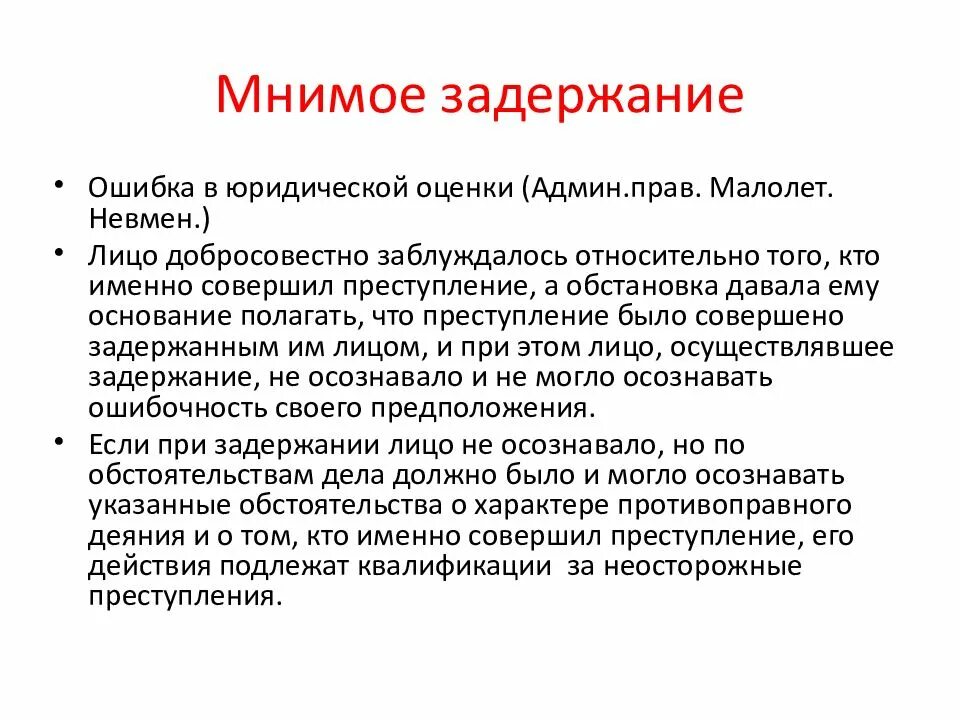 Мнимое задержание

• Ошибка в юридической оценки (Админ.прав. Малолет. Невмен.)
• Лицо добросовестно заблуждалось относительно того, кто именно совершил преступление, а обстановка давала ему основание полагать, что преступление было совершено задержанным им лицом, и при этом лицо, осуществлявшее задержание, не осознавало и не могло осознавать ошибочность своего предположения.
• Если при задержании лицо не осознавало, но по обстоятельствам дела должно было и могло осознавать указанные обстоятельства о характере противоправного деяния и о том, кто именно совершил преступление, его действия подлежат квалификации за неосторожные преступления.